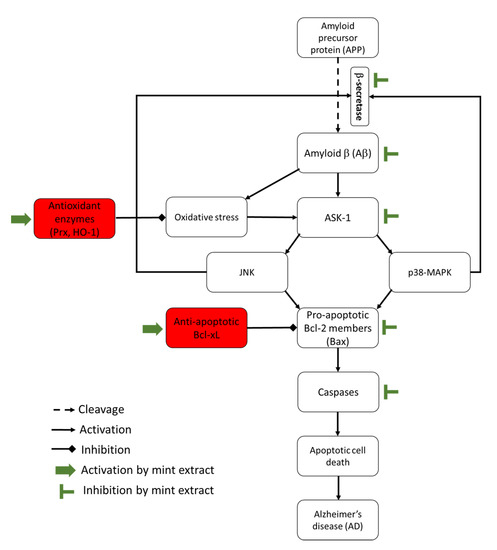 Amyloid precursor protein (APP)

β-secretase

Amyloid β (Aβ)

Antioxidant enzymes (Prx, HO-1)

Oxidative stress

ASK-1

JNK

p38-MAPK

Anti-apoptotic Bcl-xL

Pro-apoptotic Bcl-2 members (Bax)

Caspases

Apoptotic cell death

Alzheimer's disease (AD)

Cleavage
Activation
Inhibition
Activation by mint extract
Inhibition by mint extract